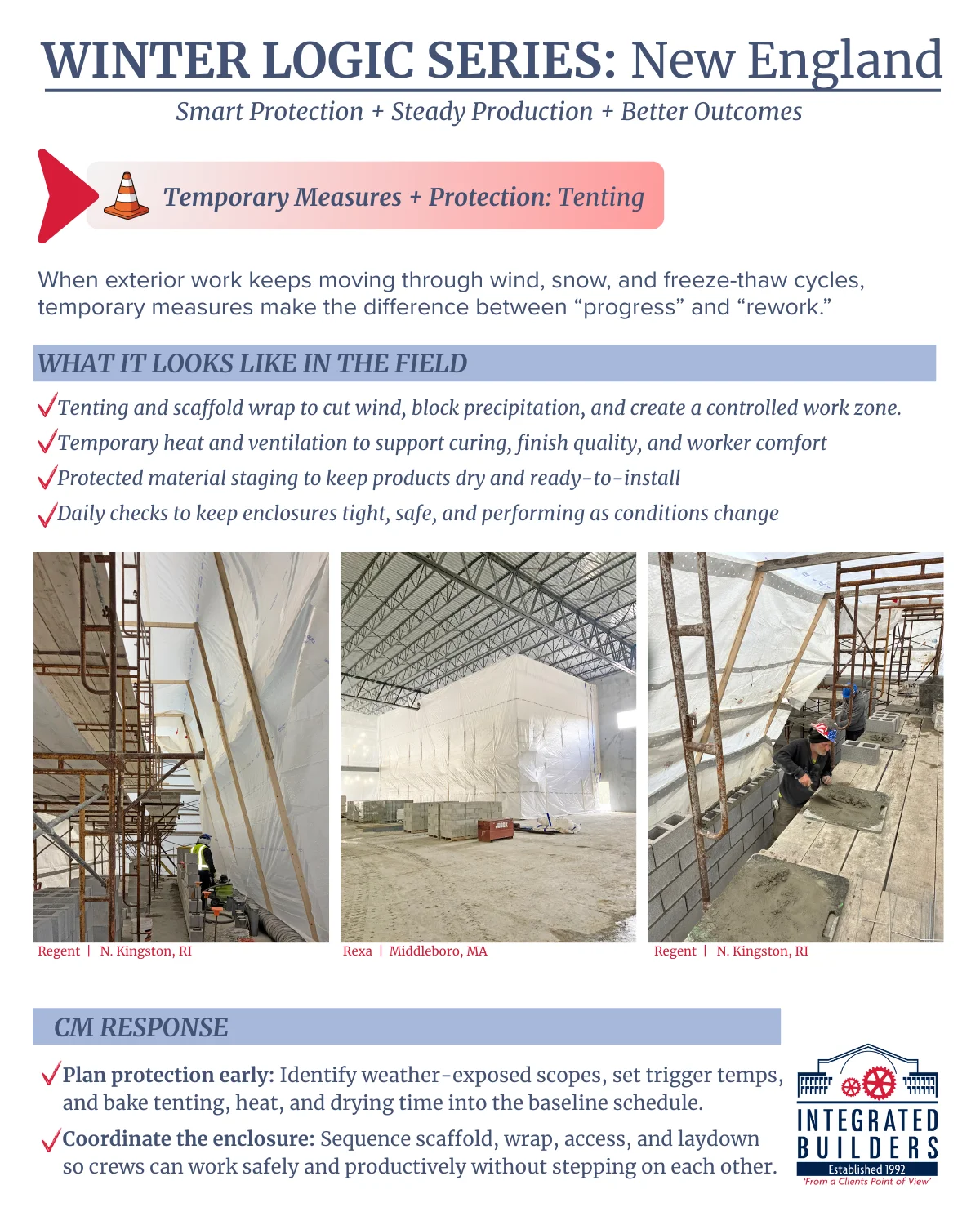 WINTER LOGIC SERIES: New England

Smart Protection + Steady Production + Better Outcomes

Temporary Measures + Protection: Tenting

When exterior work keeps moving through wind, snow, and freeze-thaw cycles, temporary measures make the difference between “progress” and “rework.”

WHAT IT LOOKS LIKE IN THE FIELD

Tenting and scaffold wrap to cut wind, block precipitation, and create a controlled work zone.

Temporary heat and ventilation to support curing, finish quality, and worker comfort

Protected material staging to keep products dry and ready-to-install

Daily checks to keep enclosures tight, safe, and performing as conditions change

Regent | N. Kingston, RI

Rexa | Middleboro, MA

Regent | N. Kingston, RI

CM RESPONSE

Plan protection early: Identify weather-exposed scopes, set trigger temps, and bake tenting, heat, and drying time into the baseline schedule.

Coordinate the enclosure: Sequence scaffold, wrap, access, and laydown so crews can work safely and productively without stepping on each other.

INTEGRATED BUILDERS
Established 1992
'From a Clients Point of View'